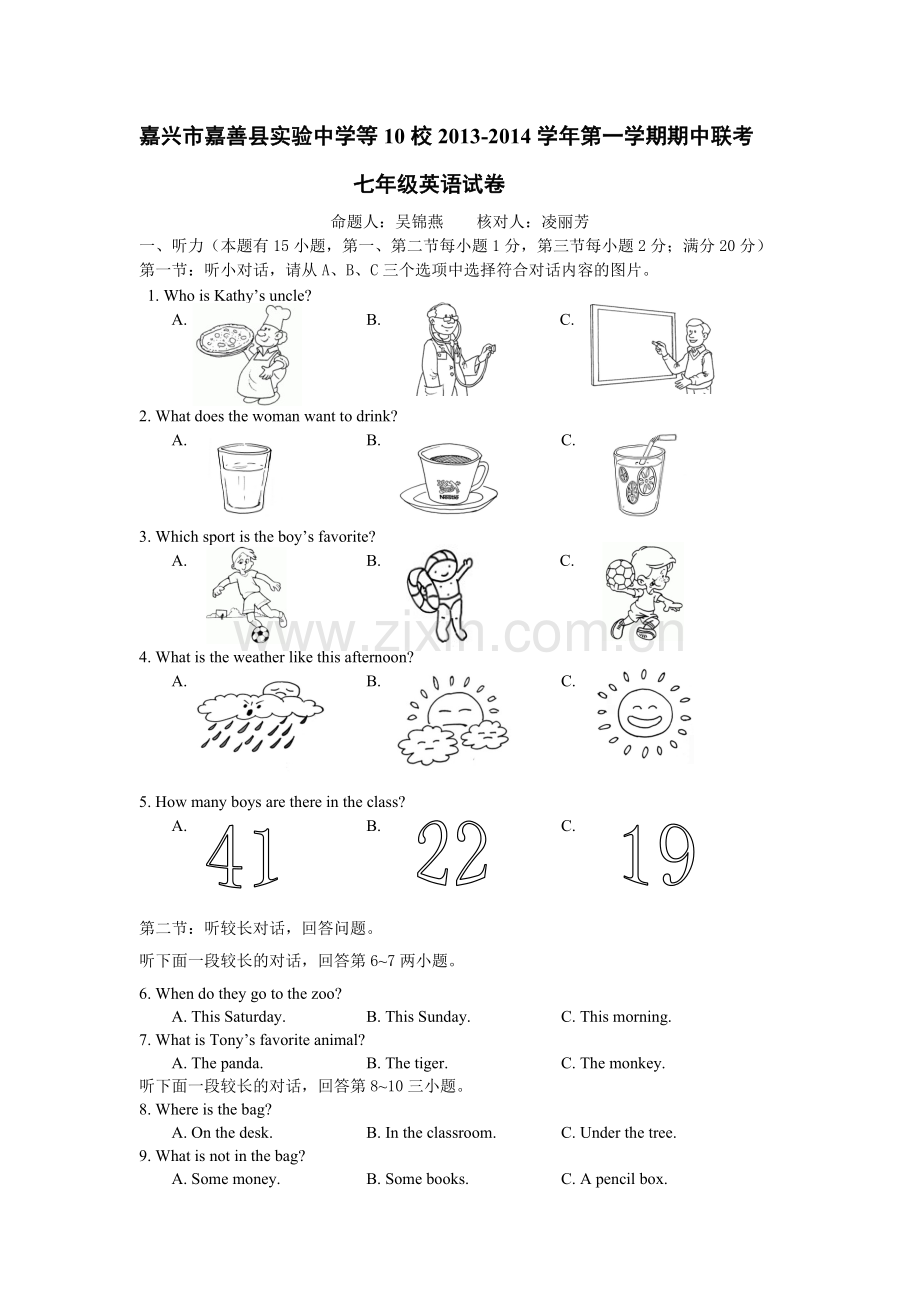 嘉兴市嘉善县实验中学等10校2013-2014学年第一学期期中联考

七年级英语试卷

命题人：吴锦燕 核对人：凌丽芳

一、听力（本题有15小题，第一、第二节每小题1分，第三节每小题2分；满分20分）

第一节：听小对话，请从A、B、C三个选项中选择符合对话内容的图片。

1. Who is Kathy's uncle?

A. B. C.

2. What does the woman want to drink?

A. B. C.

3. Which sport is the boy's favorite?

A. B. C.

4. What is the weather like this afternoon?

A. B. C.

5. How many boys are there in the class?

A. 41 B. 22 C. 19

第二节：听较长对话，回答问题。

听下面一段较长的对话，回答第6~7两小题。

6. When do they go to the zoo?

A. This Saturday. B. This Sunday. C. This morning.

7. What is Tony's favorite animal?

A. The panda. B. The tiger. C. The monkey.

听下面一段较长的对话，回答第8~10三小题。

8. Where is the bag?

A. On the desk. B. In the classroom. C. Under the tree.

9. What is not in the bag?

A. Some money. B. Some books. C. A pencil box.

www.zixin.com.cn